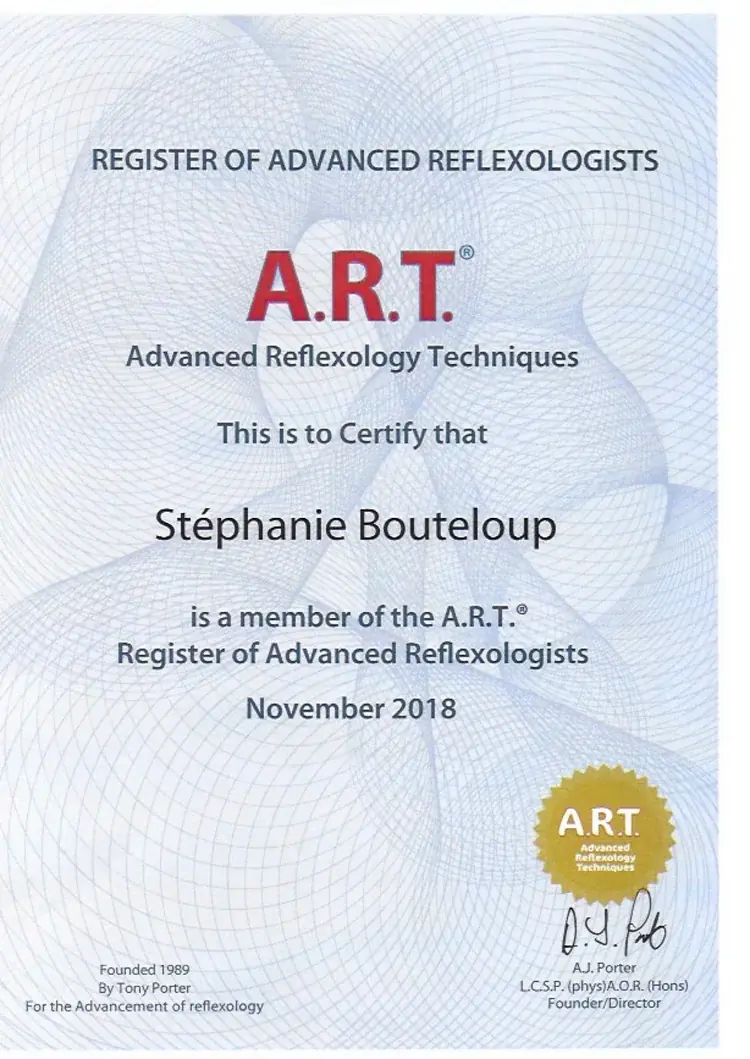 REGISTER OF ADVANCED REFLEXOLOGISTS

A.R.T.®

Advanced Reflexology Techniques

This is to Certify that

Stéphanie Bouteloup

is a member of the A.R.T.®
Register of Advanced Reflexologists

November 2018

A.R.T.
Advanced
Reflexology
Techniques

Founded 1989
By Tony Porter
For the Advancement of reflexology

A.J. Porter
L.C.S.P. (phys)A.O.R. (Hons)
Founder/Director